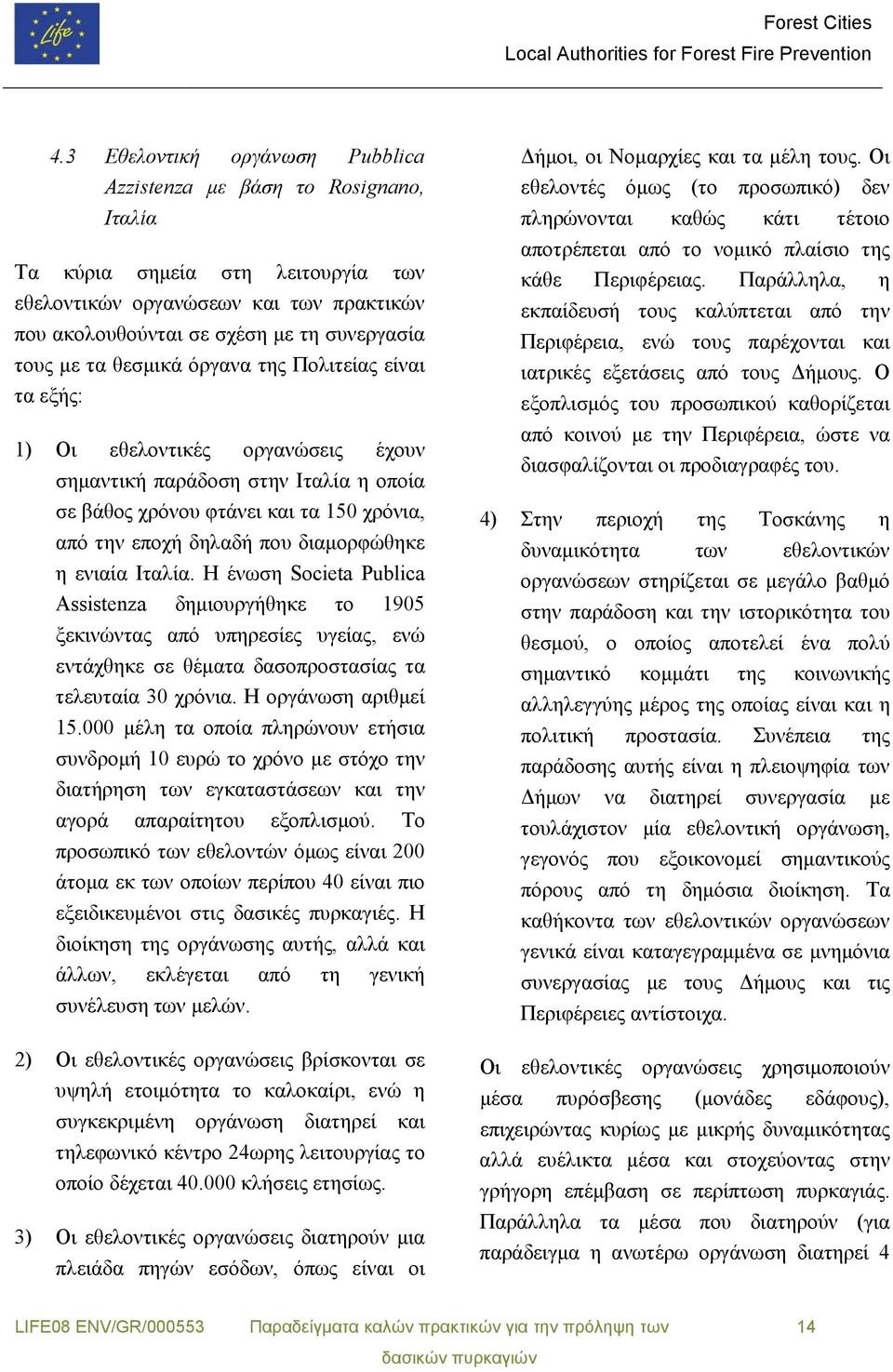 Life

Forest Cities
Local Authorities for Forest Fire Prevention

4.3 Εθελοντική οργάνωση Pubblica Azzistenza με βάση το Rosignano, Ιταλία

Τα κύρια σημεία στη λειτουργία των εθελοντικών οργανώσεων και των πρακτικών που ακολουθούνται σε σχέση με τη συνεργασία τους με τα θεσμικά όργανα της Πολιτείας είναι τα εξής:

1) Οι εθελοντικές οργανώσεις έχουν σημαντική παράδοση στην Ιταλία η οποία σε βάθος χρόνου φτάνει και τα 150 χρόνια, από την εποχή δηλαδή που διαμορφώθηκε η ενιαία Ιταλία. Η ένωση Societa Publica Assistenza δημιουργήθηκε το 1905 ξεκινώντας από υπηρεσίες υγείας, ενώ εντάχθηκε σε θέματα δασοπροστασίας τα τελευταία 30 χρόνια. Η οργάνωση αριθμεί 15.000 μέλη τα οποία πληρώνουν ετήσια συνδρομή 10 ευρώ το χρόνο με στόχο την διατήρηση των εγκαταστάσεων και την αγορά απαραίτητου εξοπλισμού. Το προσωπικό των εθελοντών όμως είναι 200 άτομα εκ των οποίων περίπου 40 είναι πιο εξειδικευμένοι στις δασικές πυρκαγιές. Η διοίκηση της οργάνωσης αυτής, αλλά και άλλων, εκλέγεται από τη γενική συνέλευση των μελών.

2) Οι εθελοντικές οργανώσεις βρίσκονται σε υψηλή ετοιμότητα το καλοκαίρι, ενώ η συγκεκριμένη οργάνωση διατηρεί και τηλεφωνικό κέντρο 24ωρης λειτουργίας το οποίο δέχεται 40.000 κλήσεις ετησίως.

3) Οι εθελοντικές οργανώσεις διατηρούν μια πλειάδα πηγών εσόδων, όπως είναι οι Δήμοι, οι Νομαρχίες και τα μέλη τους. Οι εθελοντές όμως (το προσωπικό) δεν πληρώνονται καθώς κάτι τέτοιο αποτρέπεται από το νομικό πλαίσιο της κάθε Περιφέρειας. Παράλληλα, η εκπαίδευσή τους καλύπτεται από την Περιφέρεια, ενώ τους παρέχονται και ιατρικές εξετάσεις από τους Δήμους. Ο εξοπλισμός του προσωπικού καθορίζεται από κοινού με την Περιφέρεια, ώστε να διασφαλίζονται οι προδιαγραφές του.

4) Στην περιοχή της Τοσκάνης η δυναμικότητα των εθελοντικών οργανώσεων στηρίζεται σε μεγάλο βαθμό στην παράδοση και την ιστορικότητα του θεσμού, ο οποίος αποτελεί ένα πολύ σημαντικό κομμάτι της κοινωνικής αλληλεγγύης μέρος της οποίας είναι και η πολιτική προστασία. Συνέπεια της παράδοσης αυτής είναι η πλειοψηφία των Δήμων να διατηρεί συνεργασία με τουλάχιστον μία εθελοντική οργάνωση, γεγονός που εξοικονομεί σημαντικούς πόρους από τη δημόσια διοίκηση. Τα καθήκοντα των εθελοντικών οργανώσεων γενικά είναι καταγεγραμμένα σε μνημόνια συνεργασίας με τους Δήμους και τις Περιφέρειες αντίστοιχα.

Οι εθελοντικές οργανώσεις χρησιμοποιούν μέσα πυρόσβεσης (μονάδες εδάφους), επιχειρώντας κυρίως με μικρής δυναμικότητας αλλά ευέλικτα μέσα και στοχεύοντας στην γρήγορη επέμβαση σε περίπτωση πυρκαγιάς. Παράλληλα τα μέσα που διατηρούν (για παράδειγμα η ανωτέρω οργάνωση διατηρεί 4

LIFE08 ENV/GR/000553 Παραδείγματα καλών πρακτικών για την πρόληψη των δασικών πυρκαγιών 14